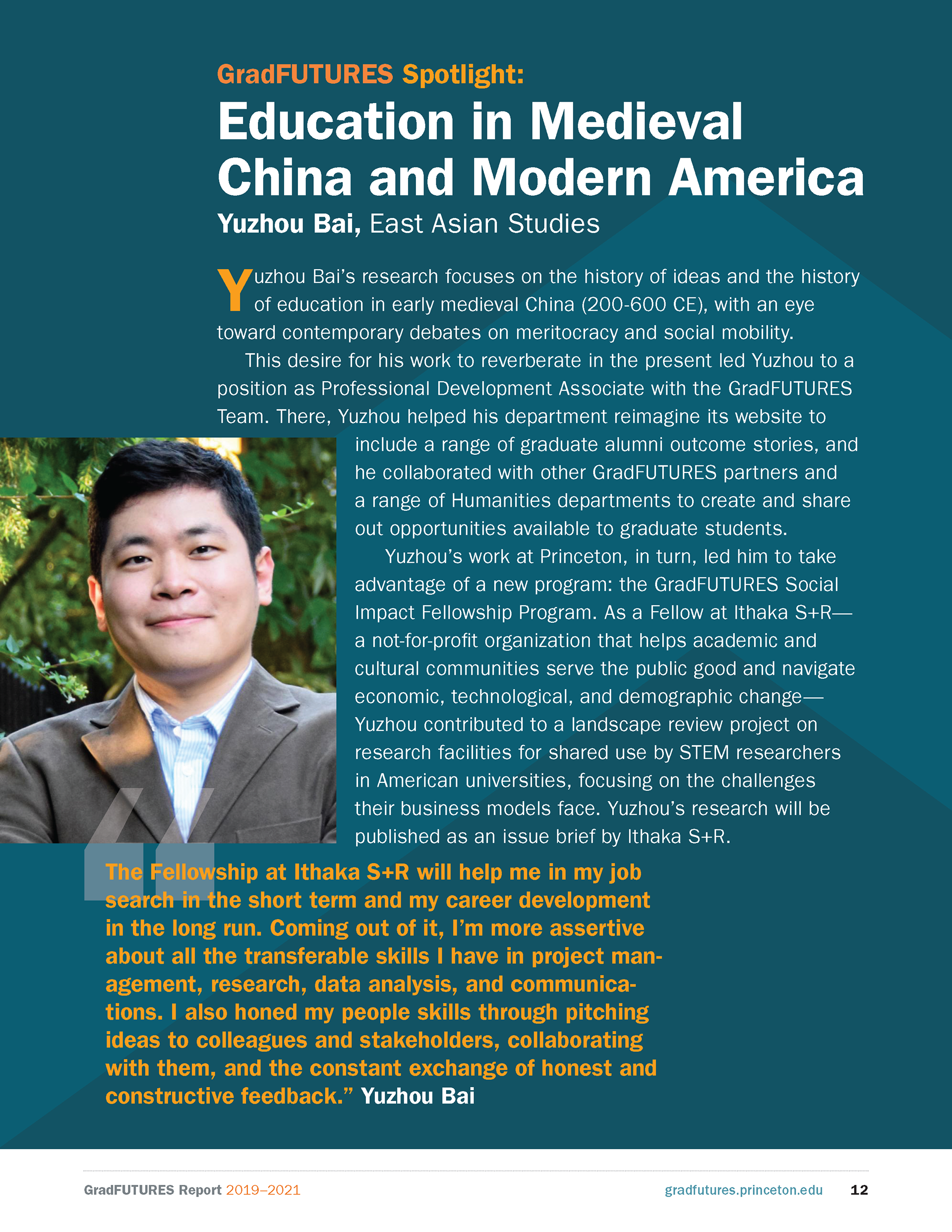 GradFUTURES Spotlight:

Education in Medieval China and Modern America

Yuzhou Bai, East Asian Studies

Yuzhou Bai's research focuses on the history of ideas and the history of education in early medieval China (200-600 CE), with an eye toward contemporary debates on meritocracy and social mobility.

This desire for his work to reverberate in the present led Yuzhou to a position as Professional Development Associate with the GradFUTURES Team. There, Yuzhou helped his department reimagine its website to include a range of graduate alumni outcome stories, and he collaborated with other GradFUTURES partners and a range of Humanities departments to create and share out opportunities available to graduate students.

Yuzhou's work at Princeton, in turn, led him to take advantage of a new program: the GradFUTURES Social Impact Fellowship Program. As a Fellow at Ithaka S+R—a not-for-profit organization that helps academic and cultural communities serve the public good and navigate economic, technological, and demographic change—Yuzhou contributed to a landscape review project on research facilities for shared use by STEM researchers in American universities, focusing on the challenges their business models face. Yuzhou's research will be published as an issue brief by Ithaka S+R.

"The Fellowship at Ithaka S+R will help me in my job search in the short term and my career development in the long run. Coming out of it, I'm more assertive about all the transferable skills I have in project management, research, data analysis, and communications. I also honed my people skills through pitching ideas to colleagues and stakeholders, collaborating with them, and the constant exchange of honest and constructive feedback." Yuzhou Bai

GradFUTURES Report 2019–2021

gradfutures.princeton.edu 12